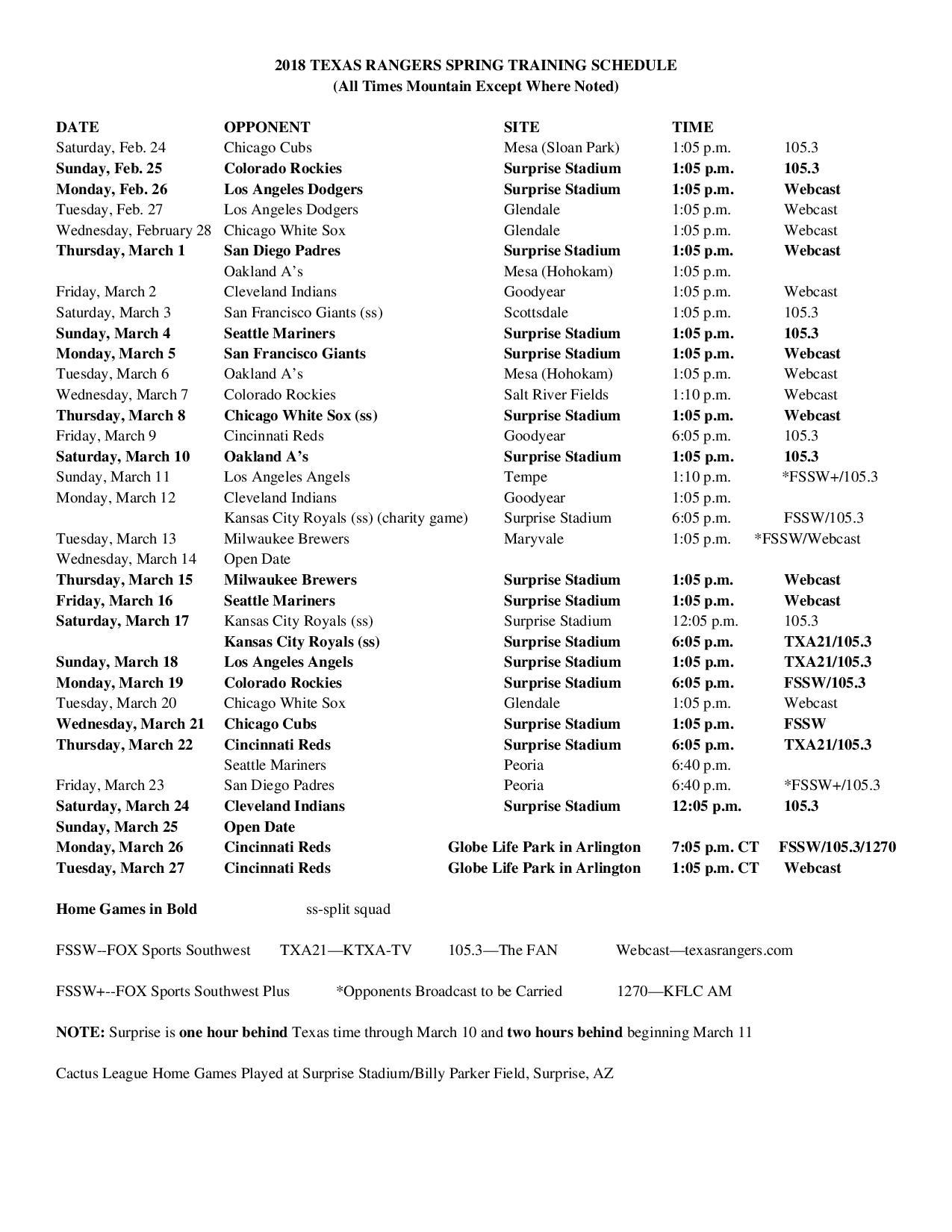 2018 TEXAS RANGERS SPRING TRAINING SCHEDULE
(All Times Mountain Except Where Noted)

| DATE | OPPONENT | SITE | TIME | |
|---|---|---|---|---|
| Saturday, Feb. 24 | Chicago Cubs | Mesa (Sloan Park) | 1:05 p.m. | 105.3 |
| Sunday, Feb. 25 | Colorado Rockies | Surprise Stadium | 1:05 p.m. | 105.3 |
| Monday, Feb. 26 | Los Angeles Dodgers | Surprise Stadium | 1:05 p.m. | Webcast |
| Tuesday, Feb. 27 | Los Angeles Dodgers | Glendale | 1:05 p.m. | Webcast |
| Wednesday, February 28 | Chicago White Sox | Glendale | 1:05 p.m. | Webcast |
| Thursday, March 1 | San Diego Padres | Surprise Stadium | 1:05 p.m. | Webcast |
| | Oakland A's | Mesa (Hohokam) | 1:05 p.m. | |
| Friday, March 2 | Cleveland Indians | Goodyear | 1:05 p.m. | Webcast |
| Saturday, March 3 | San Francisco Giants (ss) | Scottsdale | 1:05 p.m. | 105.3 |
| Sunday, March 4 | Seattle Mariners | Surprise Stadium | 1:05 p.m. | 105.3 |
| Monday, March 5 | San Francisco Giants | Surprise Stadium | 1:05 p.m. | Webcast |
| Tuesday, March 6 | Oakland A's | Mesa (Hohokam) | 1:05 p.m. | Webcast |
| Wednesday, March 7 | Colorado Rockies | Salt River Fields | 1:10 p.m. | Webcast |
| Thursday, March 8 | Chicago White Sox (ss) | Surprise Stadium | 1:05 p.m. | Webcast |
| Friday, March 9 | Cincinnati Reds | Goodyear | 6:05 p.m. | 105.3 |
| Saturday, March 10 | Oakland A's | Surprise Stadium | 1:05 p.m. | 105.3 |
| Sunday, March 11 | Los Angeles Angels | Tempe | 1:10 p.m. | *FSSW+/105.3 |
| Monday, March 12 | Cleveland Indians | Goodyear | 1:05 p.m. | |
| | Kansas City Royals (ss) (charity game) | Surprise Stadium | 6:05 p.m. | FSSW/105.3 |
| Tuesday, March 13 | Milwaukee Brewers | Maryvale | 1:05 p.m. | *FSSW/Webcast |
| Wednesday, March 14 | Open Date | | | |
| Thursday, March 15 | Milwaukee Brewers | Surprise Stadium | 1:05 p.m. | Webcast |
| Friday, March 16 | Seattle Mariners | Surprise Stadium | 1:05 p.m. | Webcast |
| Saturday, March 17 | Kansas City Royals (ss) | Surprise Stadium | 12:05 p.m. | 105.3 |
| | Kansas City Royals (ss) | Surprise Stadium | 6:05 p.m. | TXA21/105.3 |
| Sunday, March 18 | Los Angeles Angels | Surprise Stadium | 1:05 p.m. | TXA21/105.3 |
| Monday, March 19 | Colorado Rockies | Surprise Stadium | 6:05 p.m. | FSSW/105.3 |
| Tuesday, March 20 | Chicago White Sox | Glendale | 1:05 p.m. | Webcast |
| Wednesday, March 21 | Chicago Cubs | Surprise Stadium | 1:05 p.m. | FSSW |
| Thursday, March 22 | Cincinnati Reds | Surprise Stadium | 6:05 p.m. | TXA21/105.3 |
| | Seattle Mariners | Peoria | 6:40 p.m. | |
| Friday, March 23 | San Diego Padres | Peoria | 6:40 p.m. | *FSSW+/105.3 |
| Saturday, March 24 | Cleveland Indians | Surprise Stadium | 12:05 p.m. | 105.3 |
| Sunday, March 25 | Open Date | | | |
| Monday, March 26 | Cincinnati Reds | Globe Life Park in Arlington | 7:05 p.m. CT | FSSW/105.3/1270 |
| Tuesday, March 27 | Cincinnati Reds | Globe Life Park in Arlington | 1:05 p.m. CT | Webcast |

Home Games in Bold ss-split squad

FSSW--FOX Sports Southwest TXA21—KTXA-TV 105.3—The FAN Webcast—texasrangers.com

FSSW+--FOX Sports Southwest Plus *Opponents Broadcast to be Carried 1270—KFLC AM

NOTE: Surprise is one hour behind Texas time through March 10 and two hours behind beginning March 11

Cactus League Home Games Played at Surprise Stadium/Billy Parker Field, Surprise, AZ